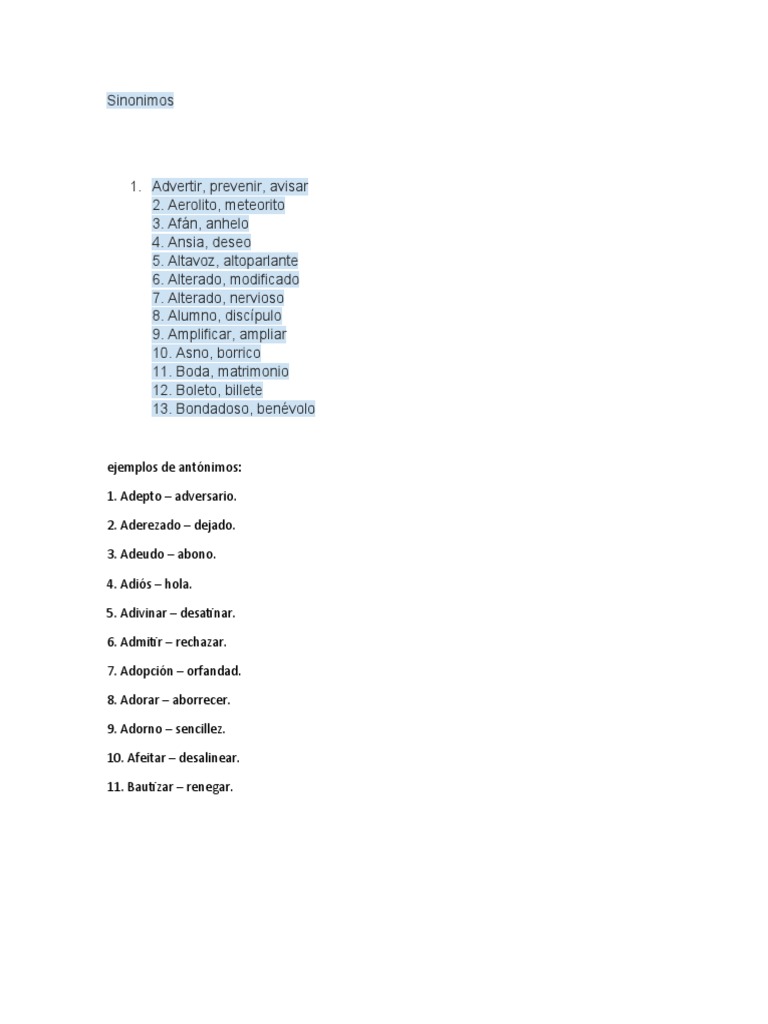 Sinonimos

1. Advertir, prevenir, avisar
2. Aerolito, meteorito
3. Afán, anhelo
4. Ansia, deseo
5. Altavoz, altoparlante
6. Alterado, modificado
7. Alterado, nervioso
8. Alumno, discípulo
9. Amplificar, ampliar
10. Asno, borrico
11. Boda, matrimonio
12. Boleto, billete
13. Bondadoso, benévolo

ejemplos de antónimos:

1. Adepto – adversario.

2. Aderezado – dejado.

3. Adeudo – abono.

4. Adiós – hola.

5. Adivinar – desatinar.

6. Admitir – rechazar.

7. Adopción – orfandad.

8. Adorar – aborrecer.

9. Adorno – sencillez.

10. Afeitar – desalinear.

11. Bautizar – renegar.